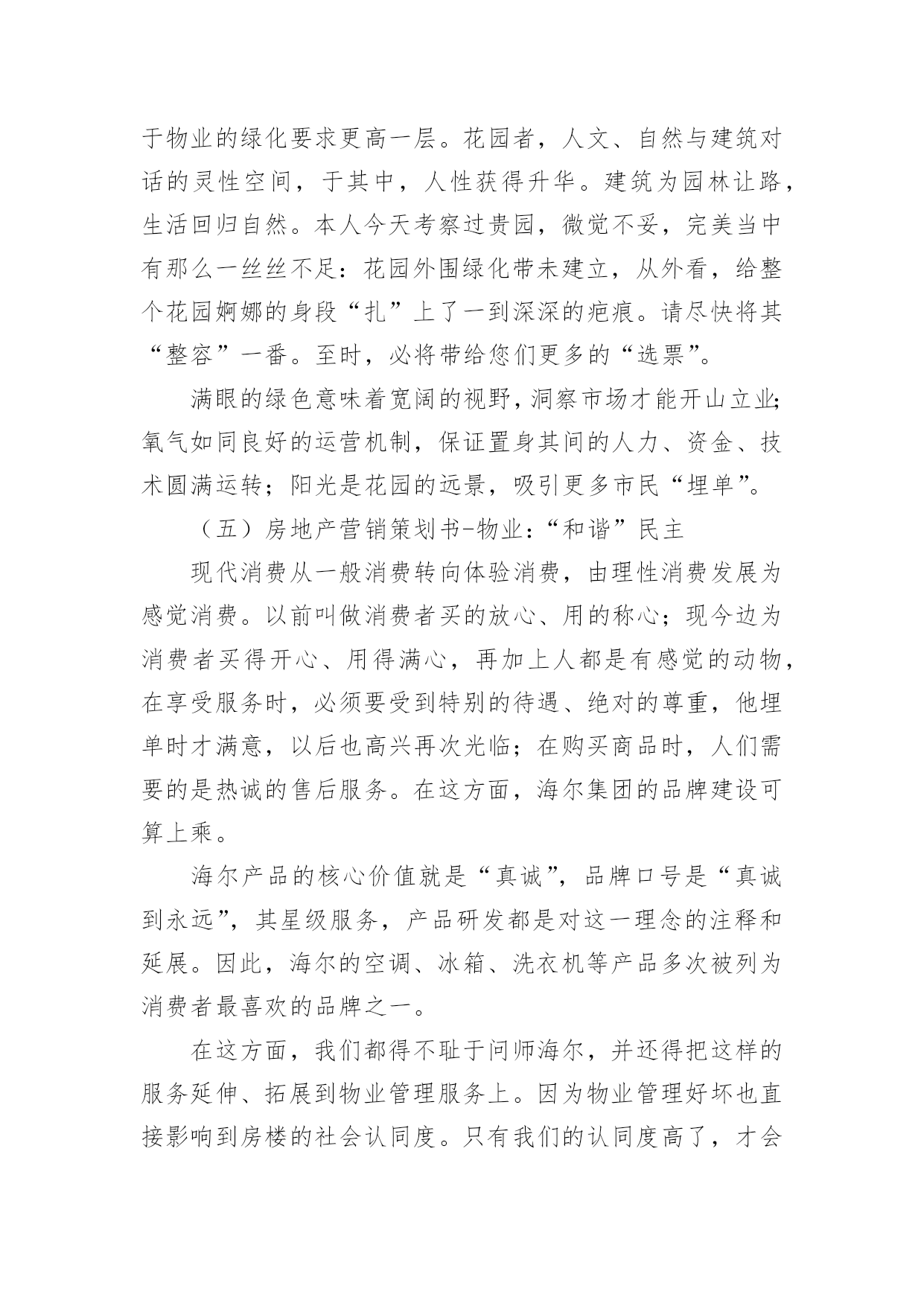 于物业的绿化要求更高一层。花园者，人文、自然与建筑对话的灵性空间，于其中，人性获得升华。建筑为园林让路，生活回归自然。本人今天考察过贵园，微觉不妥，完美当中有那么一丝丝不足：花园外围绿化带未建立，从外看，给整个花园婀娜的身段“扎”上了一到深深的疤痕。请尽快将其“整容”一番。至时，必将带给您们更多的“选票”。

满眼的绿色意味着宽阔的视野，洞察市场才能开山立业；氧气如同良好的运营机制，保证置身其间的人力、资金、技术圆满运转；阳光是花园的远景，吸引更多市民“埋单”。

（五）房地产营销策划书-物业：“和谐”民主

现代消费从一般消费转向体验消费，由理性消费发展为感觉消费。以前叫做消费者买的放心、用的称心；现今边为消费者买得开心、用得满心，再加上人都是有感觉的动物，在享受服务时，必须要受到特别的待遇、绝对的尊重，他埋单时才满意，以后也高兴再次光临；在购买商品时，人们需要的是热诚的售后服务。在这方面，海尔集团的品牌建设可算上乘。

海尔产品的核心价值就是“真诚”，品牌口号是“真诚到永远”，其星级服务，产品研发都是对这一理念的注释和延展。因此，海尔的空调、冰箱、洗衣机等产品多次被列为消费者最喜欢的品牌之一。

在这方面，我们都得不耻于问师海尔，并还得把这样的服务延伸、拓展到物业管理服务上。因为物业管理好坏也直接影响到房楼的社会认同度。只有我们的认同度高了，才会